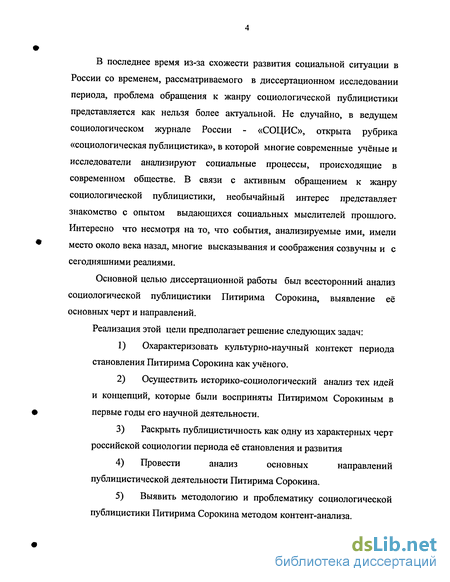 4

В последнее время из-за схожести развития социальной ситуации в России со временем, рассматриваемого в диссертационном исследовании периода, проблема обращения к жанру социологической публицистики представляется как нельзя более актуальной. Не случайно, в ведущем социологическом журнале России - «СОЦИС», открыта рубрика «социологическая публицистика», в которой многие современные учёные и исследователи анализируют социальные процессы, происходящие в современном обществе. В связи с активным обращением к жанру социологической публицистики, необычайный интерес представляет знакомство с опытом выдающихся социальных мыслителей прошлого. Интересно что несмотря на то, что события, анализируемые ими, имели место около века назад, многие высказывания и соображения созвучны и с сегодняшними реалиями.

Основной целью диссертационной работы был всесторонний анализ социологической публицистики Питирима Сорокина, выявление её основных черт и направлений.

Реализация этой цели предполагает решение следующих задач:

1) Охарактеризовать культурно-научный контекст периода становления Питирима Сорокина как учёного.

2) Осуществить историко-социологический анализ тех идей и концепций, которые были восприняты Питиримом Сорокиным в первые годы его научной деятельности.

3) Раскрыть публицистичность как одну из характерных черт российской социологии периода её становления и развития

4) Провести анализ основных направлений публицистической деятельности Питирима Сорокина.

5) Выявить методологию и проблематику социологической публицистики Питирима Сорокина методом контент-анализа.

dsLib.net
библиотека диссертаций